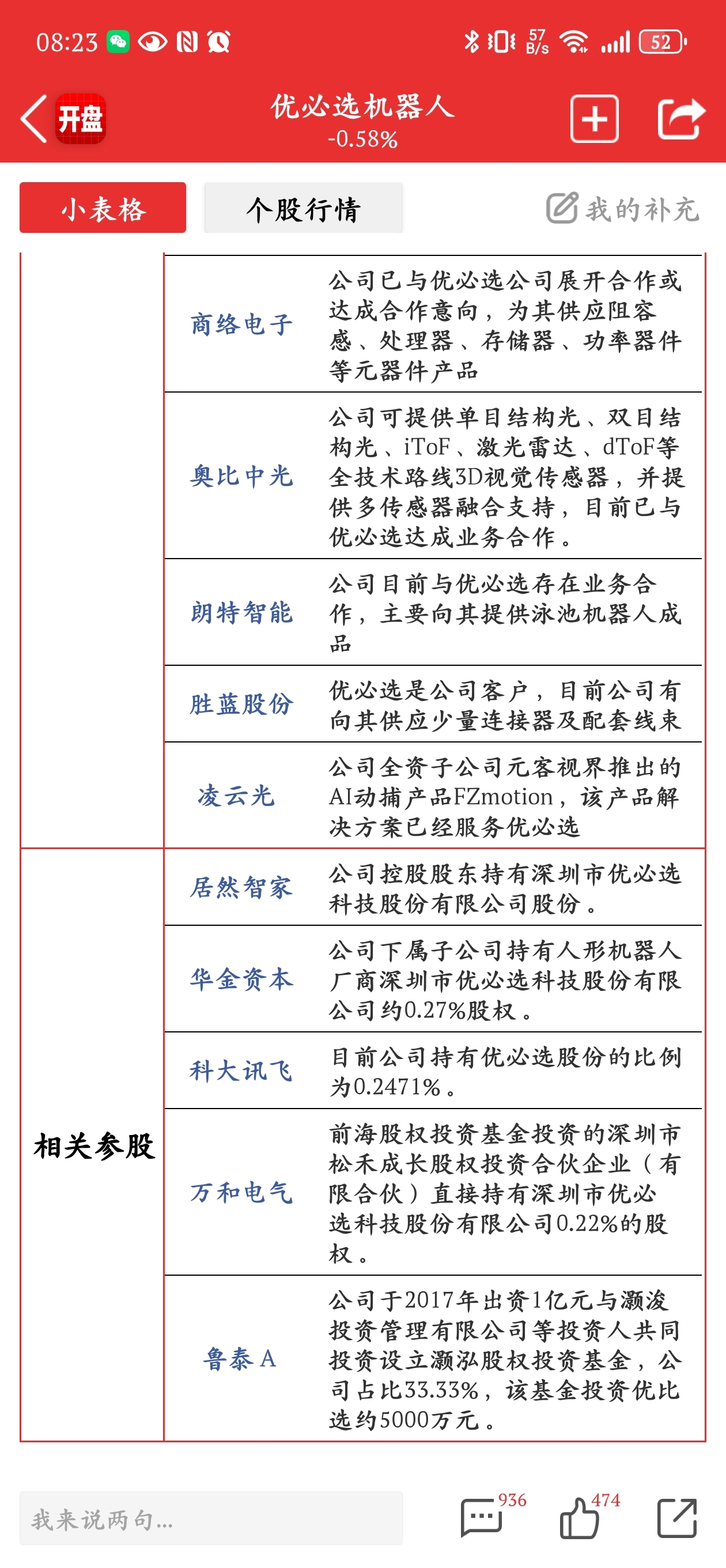 08:23 57 B/s 52

开盘

优必选机器人
-0.58%

小表格 个股行情 我的补充

|  |  |  |
|---|---|---|
|  | 商络电子 | 公司已与优必选公司展开合作或达成合作意向，为其供应阻容感、处理器、存储器、功率器件等元器件产品 |
|  | 奥比中光 | 公司可提供单目结构光、双目结构光、iToF、激光雷达、dToF等全技术路线3D视觉传感器，并提供多传感器融合支持，目前已与优必选达成业务合作。 |
|  | 朗特智能 | 公司目前与优必选存在业务合作，主要向其提供泳池机器人成品 |
|  | 胜蓝股份 | 优必选是公司客户，目前公司有向其供应少量连接器及配套线束 |
|  | 凌云光 | 公司全资子公司元客视界推出的AI动捕产品FZmotion，该产品解决方案已经服务优必选 |
| 相关参股 | 居然智家 | 公司控股股东持有深圳市优必选科技股份有限公司股份。 |
|  | 华金资本 | 公司下属子公司持有人形机器人厂商深圳市优必选科技股份有限公司约0.27%股权。 |
|  | 科大讯飞 | 目前公司持有优必选股份的比例为0.2471%。 |
|  | 万和电气 | 前海股权投资基金投资的深圳市松禾成长股权投资合伙企业（有限合伙）直接持有深圳市优必选科技股份有限公司0.22%的股权。 |
|  | 鲁泰A | 公司于2017年出资1亿元与灏浚投资管理有限公司等投资人共同投资设立灏泓股权投资基金，公司占比33.33%，该基金投资优比选约5000万元。 |

我来说两句...

936

474